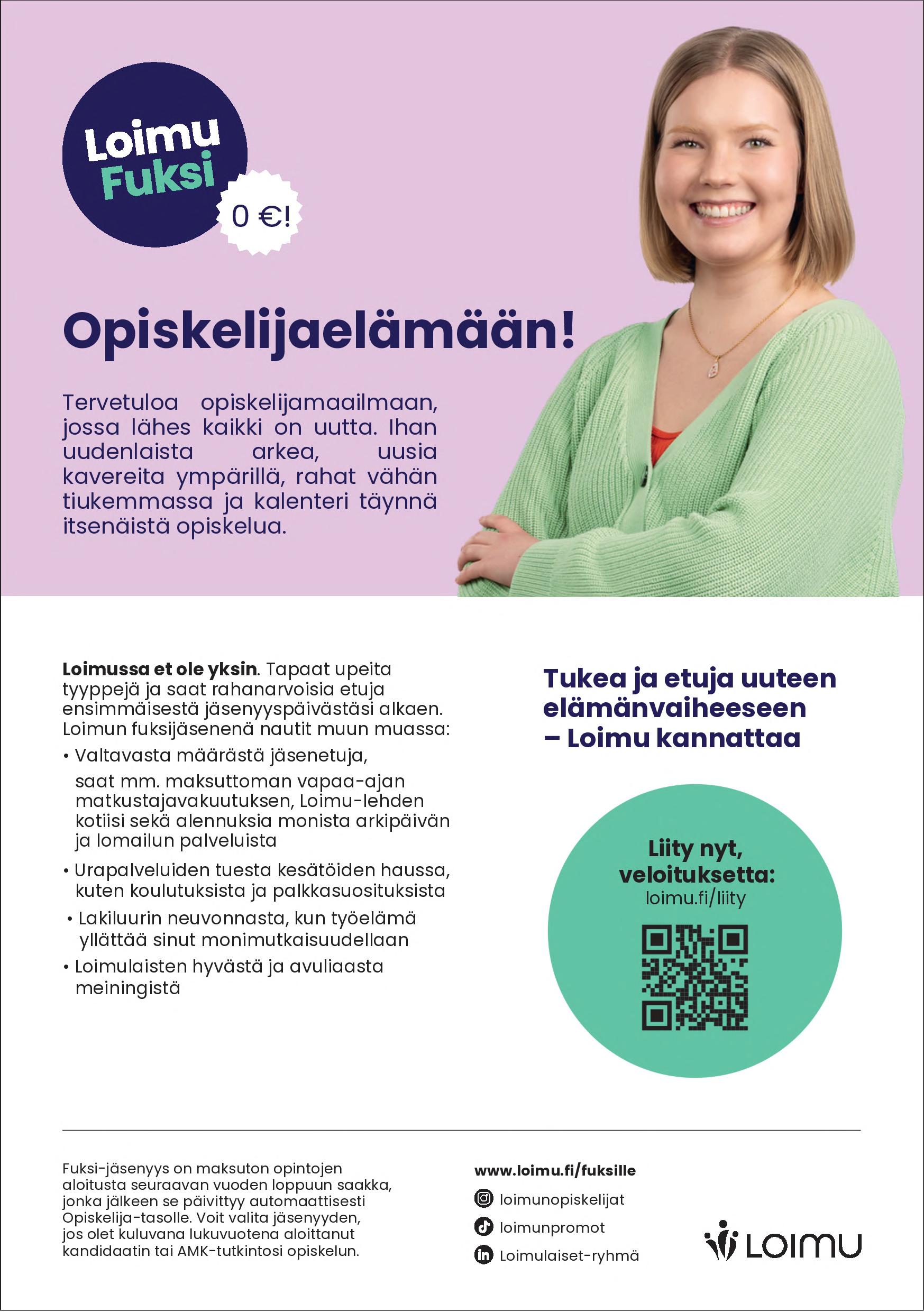 Loimu Fuksi

0 €!

Opiskelijaelämään!

Tervetuloa opiskelijamaailmaan, jossa lähes kaikki on uutta. Ihan uudenlaista arkea, uusia kavereita ympärillä, rahat vähän tiukemmassa ja kalenteri täynnä itsenäistä opiskelua.

**Loimussa et ole yksin**. Tapaat upeita tyyppejä ja saat rahanarvoisia etuja ensimmäisestä jäsenyyspäivästäsi alkaen. Loimun fuksijäsenenä nautit muun muassa:

• Valtavasta määrästä jäsenetuja, saat mm. maksuttoman vapaa-ajan matkustajavakuutuksen, Loimu-lehden kotiisi sekä alennuksia monista arkipäivän ja lomailun palveluista

• Urapalveluiden tuesta kesätöiden haussa, kuten koulutuksista ja palkkasuosituksista

• Lakiluurin neuvonnasta, kun työelämä yllättää sinut monimutkaisuudellaan

• Loimulaisten hyvästä ja avuliaasta meiningistä

Tukea ja etuja uuteen elämänvaiheeseen – Loimu kannattaa

Liity nyt, veloituksetta:
loimu.fi/liity

Fuksi-jäsenyys on maksuton opintojen aloitusta seuraavan vuoden loppuun saakka, jonka jälkeen se päivittyy automaattisesti Opiskelija-tasolle. Voit valita jäsenyyden, jos olet kuluvana lukuvuotena aloittanut kandidaatin tai AMK-tutkintosi opiskelun.

www.loimu.fi/fuksille

loimunopiskelijat

loimunpromot

Loimulaiset-ryhmä

LOIMU